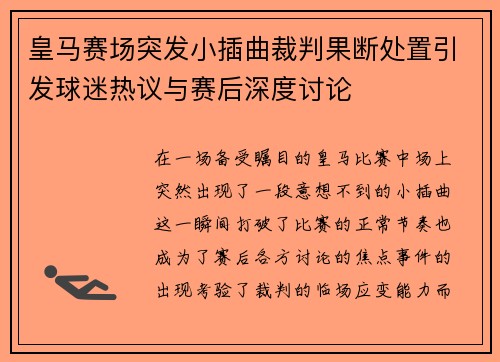 皇马赛场突发小插曲裁判果断处置引发球迷热议与赛后深度讨论

在一场备受瞩目的皇马比赛中场上突然出现了一段意想不到的小插曲这一瞬间打破了比赛的正常节奏也成为了赛后各方讨论的焦点事件的出现考验了裁判的临场应变能力而